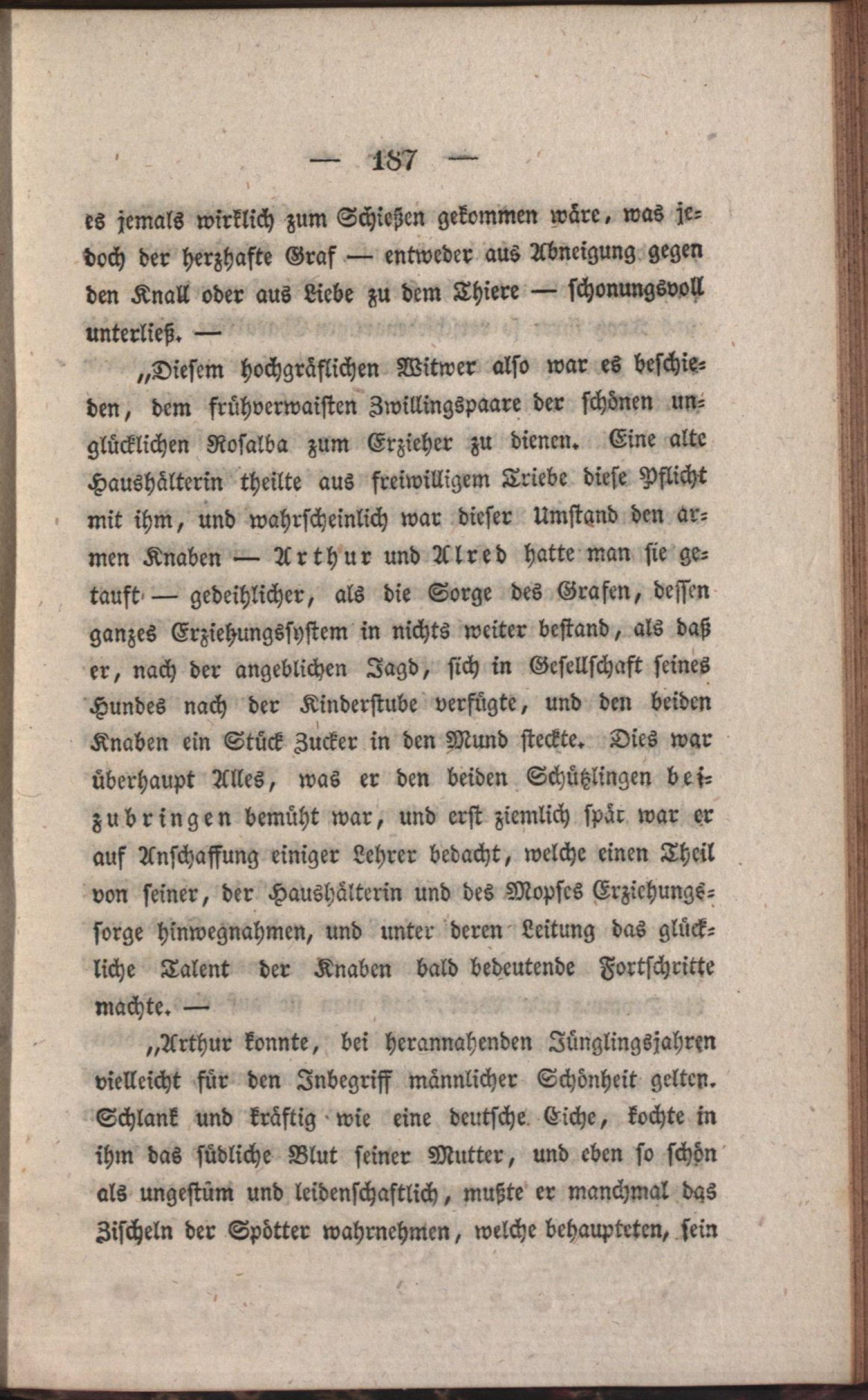 — 187 —

es jemals wirklich zum Schießen gekommen wäre, was jedoch der herzhafte Graf — entweder aus Abneigung gegen den Knall oder aus Liebe zu dem Thiere — schonungsvoll unterließ. —

„Diesem hochgräflichen Witwer also war es beschieden, dem frühverwaisten Zwillingspaare der schönen unglücklichen Rosalba zum Erzieher zu dienen. Eine alte Haushälterin theilte aus freiwilligem Triebe diese Pflicht mit ihm, und wahrscheinlich war dieser Umstand den armen Knaben — Arthur und Alred hatte man sie getauft — gedeihlicher, als die Sorge des Grafen, dessen ganzes Erziehungssystem in nichts weiter bestand, als daß er, nach der angeblichen Jagd, sich in Gesellschaft seines Hundes nach der Kinderstube verfügte, und den beiden Knaben ein Stück Zucker in den Mund steckte. Dies war überhaupt Alles, was er den beiden Schützlingen beizubringen bemüht war, und erst ziemlich spät war er auf Anschaffung einiger Lehrer bedacht, welche einen Theil von seiner, der Haushälterin und des Mopses Erziehungssorge hinwegnahmen, und unter deren Leitung das glückliche Talent der Knaben bald bedeutende Fortschritte machte. —

„Arthur konnte, bei herannahenden Jünglingsjahren vielleicht für den Inbegriff männlicher Schönheit gelten. Schlank und kräftig wie eine deutsche Eiche, kochte in ihm das südliche Blut seiner Mutter, und eben so schön als ungestüm und leidenschaftlich, mußte er manchmal das Zischeln der Spötter wahrnehmen, welche behaupteten, sein